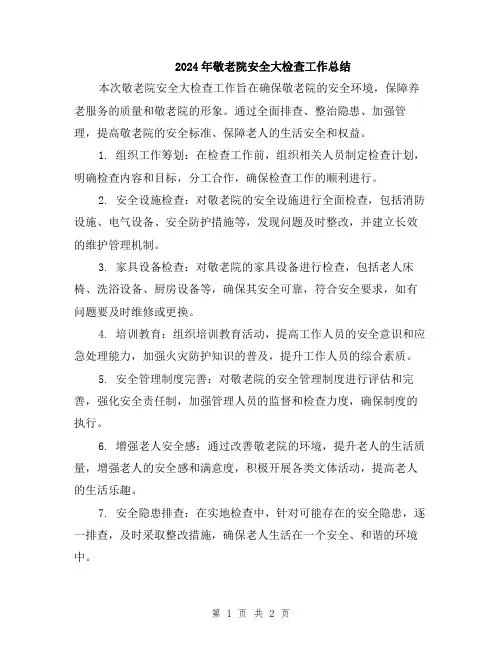 2024年敬老院安全大检查工作总结

本次敬老院安全大检查工作旨在确保敬老院的安全环境，保障养老服务的质量和敬老院的形象。通过全面排查、整治隐患、加强管理，提高敬老院的安全标准、保障老人的生活安全和权益。

1. 组织工作筹划：在检查工作前，组织相关人员制定检查计划，明确检查内容和目标，分工合作，确保检查工作的顺利进行。

2. 安全设施检查：对敬老院的安全设施进行全面检查，包括消防设施、电气设备、安全防护措施等，发现问题及时整改，并建立长效的维护管理机制。

3. 家具设备检查：对敬老院的家具设备进行检查，包括老人床椅、洗浴设备、厨房设备等，确保其安全可靠，符合安全要求，如有问题要及时维修或更换。

4. 培训教育：组织培训教育活动，提高工作人员的安全意识和应急处理能力，加强火灾防护知识的普及，提升工作人员的综合素质。

5. 安全管理制度完善：对敬老院的安全管理制度进行评估和完善，强化安全责任制，加强管理人员的监督和检查力度，确保制度的执行。

6. 增强老人安全感：通过改善敬老院的环境，提升老人的生活质量，增强老人的安全感和满意度，积极开展各类文体活动，提高老人的生活乐趣。

7. 安全隐患排查：在实地检查中，针对可能存在的安全隐患，逐一排查，及时采取整改措施，确保老人生活在一个安全、和谐的环境中。

第 1 页 共 2 页